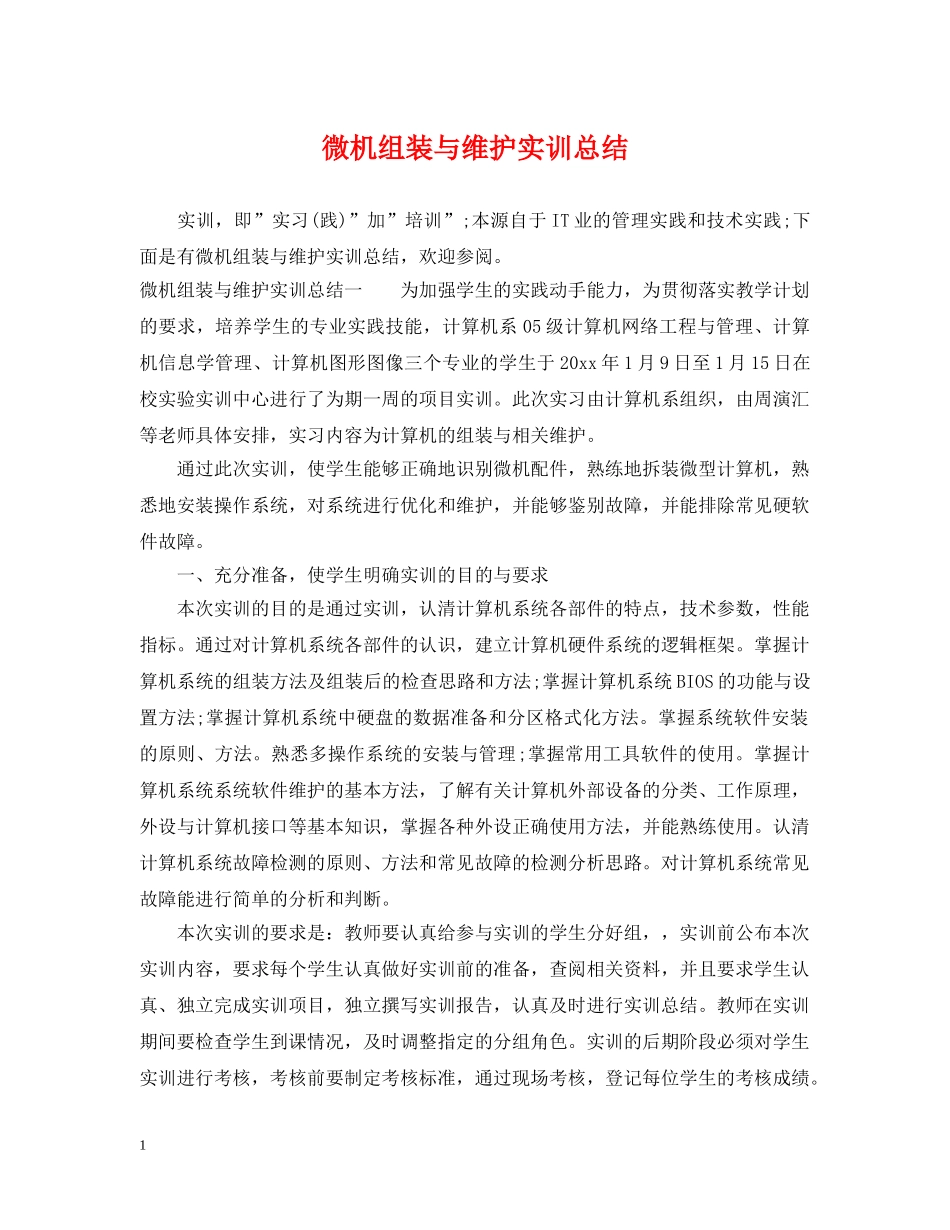 微机组装与维护实训总结

实训，即”实习(践)”加”培训”;本源自于IT业的管理实践和技术实践;下面是有微机组装与维护实训总结，欢迎参阅。

微机组装与维护实训总结一　　为加强学生的实践动手能力，为贯彻落实教学计划的要求，培养学生的专业实践技能，计算机系05级计算机网络工程与管理、计算机信息学管理、计算机图形图像三个专业的学生于20xx年1月9日至1月15日在校实验实训中心进行了为期一周的项目实训。此次实习由计算机系组织，由周演汇等老师具体安排，实习内容为计算机的组装与相关维护。

通过此次实训，使学生能够正确地识别微机配件，熟练地拆装微型计算机，熟悉地安装操作系统，对系统进行优化和维护，并能够鉴别故障，并能排除常见硬软件故障。

一、充分准备，使学生明确实训的目的与要求

本次实训的目的是通过实训，认清计算机系统各部件的特点，技术参数，性能指标。通过对计算机系统各部件的认识，建立计算机硬件系统的逻辑框架。掌握计算机系统的组装方法及组装后的检查思路和方法;掌握计算机系统BIOS的功能与设置方法;掌握计算机系统中硬盘的数据准备和分区格式化方法。掌握系统软件安装的原则、方法。熟悉多操作系统的安装与管理;掌握常用工具软件的使用。掌握计算机系统系统软件维护的基本方法，了解有关计算机外部设备的分类、工作原理，外设与计算机接口等基本知识，掌握各种外设正确使用方法，并能熟练使用。认清计算机系统故障检测的原则、方法和常见故障的检测分析思路。对计算机系统常见故障能进行简单的分析和判断。

本次实训的要求是：教师要认真给参与实训的学生分好组，，实训前公布本次实训内容，要求每个学生认真做好实训前的准备，查阅相关资料，并且要求学生认真、独立完成实训项目，独立撰写实训报告，认真及时进行实训总结。教师在实训期间要检查学生到课情况，及时调整指定的分组角色。实训的后期阶段必须对学生实训进行考核，考核前要制定考核标准，通过现场考核，登记每位学生的考核成绩。

1